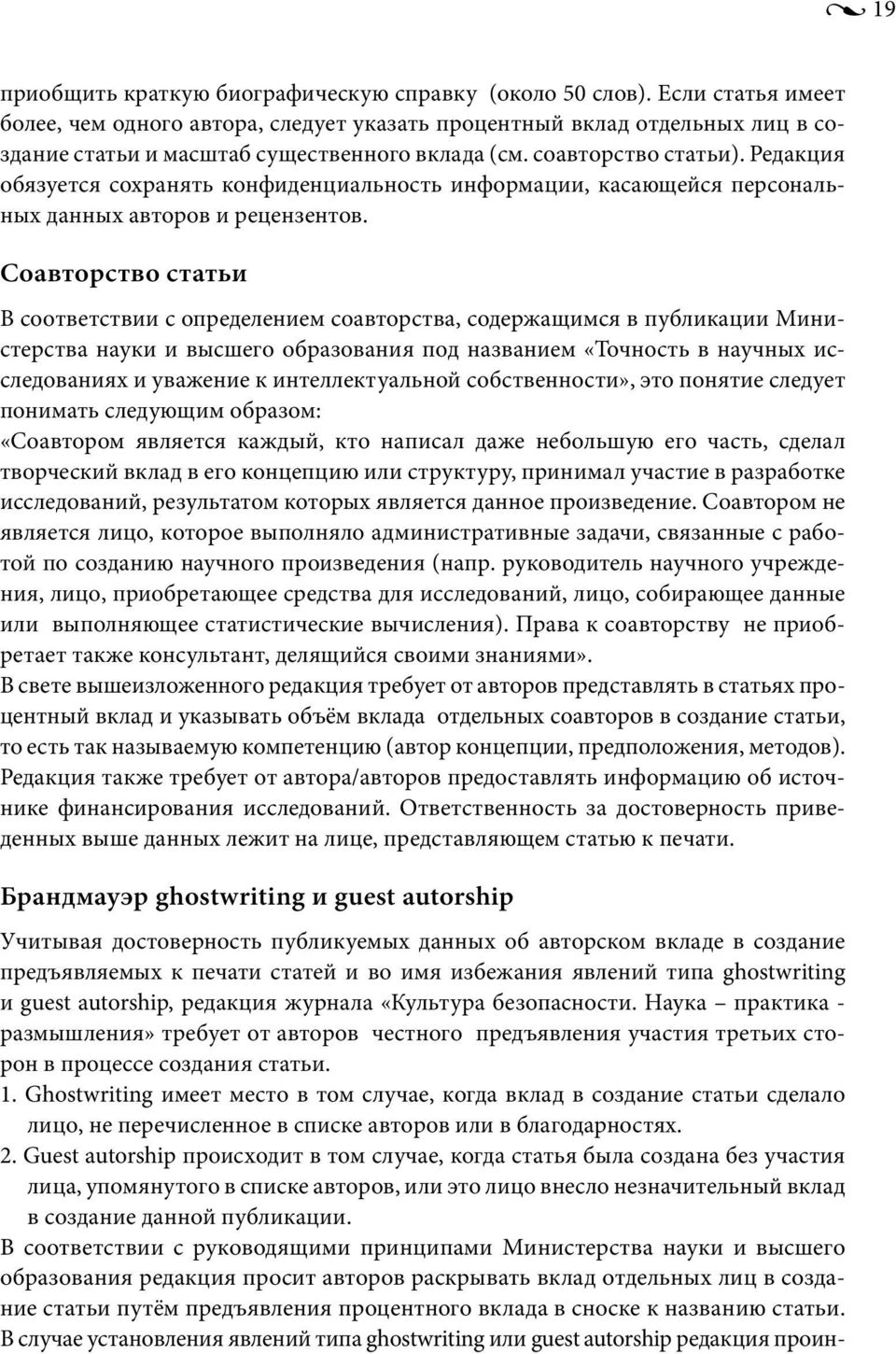 19

приобщить краткую биографическую справку (около 50 слов). Если статья имеет более, чем одного автора, следует указать процентный вклад отдельных лиц в создание статьи и масштаб существенного вклада (см. соавторство статьи). Редакция обязуется сохранять конфиденциальность информации, касающейся персональных данных авторов и рецензентов.

Соавторство статьи

В соответствии с определением соавторства, содержащимся в публикации Министерства науки и высшего образования под названием «Точность в научных исследованиях и уважение к интеллектуальной собственности», это понятие следует понимать следующим образом:
«Соавтором является каждый, кто написал даже небольшую его часть, сделал творческий вклад в его концепцию или структуру, принимал участие в разработке исследований, результатом которых является данное произведение. Соавтором не является лицо, которое выполняло административные задачи, связанные с работой по созданию научного произведения (напр. руководитель научного учреждения, лицо, приобретающее средства для исследований, лицо, собирающее данные или выполняющее статистические вычисления). Права к соавторству не приобретает также консультант, делящийся своими знаниями».
В свете вышеизложенного редакция требует от авторов представлять в статьях процентный вклад и указывать объём вклада отдельных соавторов в создание статьи, то есть так называемую компетенцию (автор концепции, предположения, методов). Редакция также требует от автора/авторов предоставлять информацию об источнике финансирования исследований. Ответственность за достоверность приведенных выше данных лежит на лице, представляющем статью к печати.

Брандмауэр ghostwriting и guest autorship

Учитывая достоверность публикуемых данных об авторском вкладе в создание предъявляемых к печати статей и во имя избежания явлений типа ghostwriting и guest autorship, редакция журнала «Культура безопасности. Наука – практика - размышления» требует от авторов честного предъявления участия третьих сторон в процессе создания статьи.
1. Ghostwriting имеет место в том случае, когда вклад в создание статьи сделало лицо, не перечисленное в списке авторов или в благодарностях.
2. Guest autorship происходит в том случае, когда статья была создана без участия лица, упомянутого в списке авторов, или это лицо внесло незначительный вклад в создание данной публикации.
В соответствии с руководящими принципами Министерства науки и высшего образования редакция просит авторов раскрывать вклад отдельных лиц в создание статьи путём предъявления процентного вклада в сноске к названию статьи. В случае установления явлений типа ghostwriting или guest autorship редакция проин-